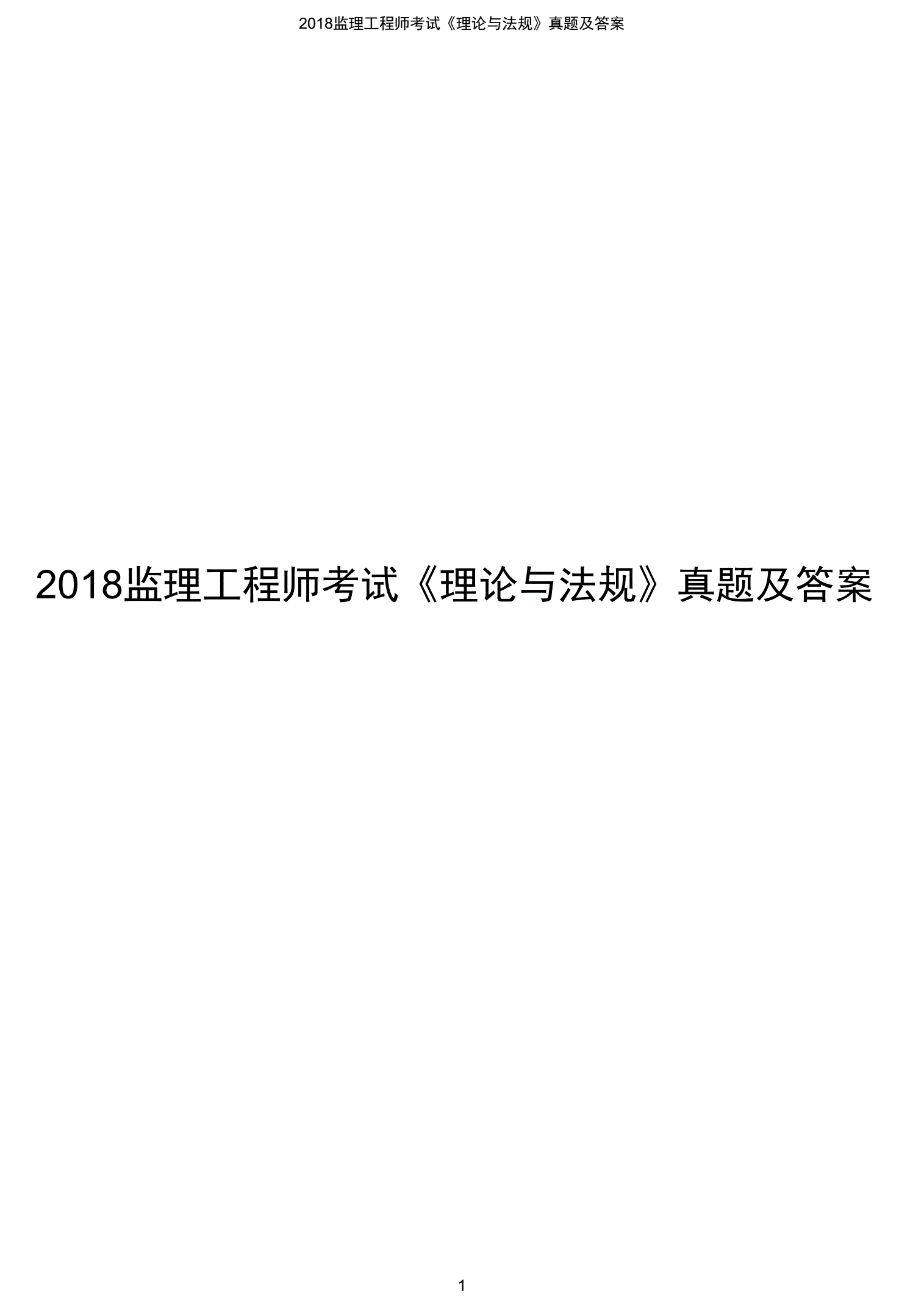 2018监理工程师考试《理论与法规》真题及答案

2018监理工程师考试《理论与法规》真题及答案

1